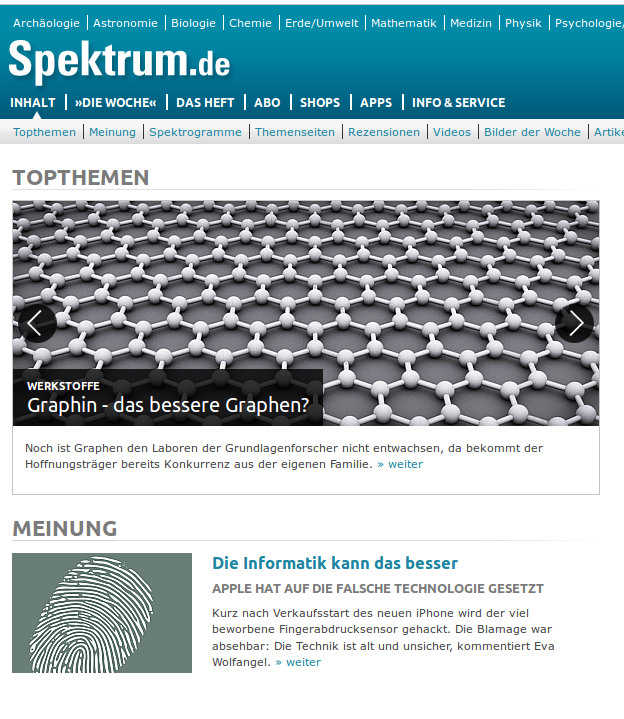 Archäologie | Astronomie | Biologie | Chemie | Erde/Umwelt | Mathematik | Medizin | Physik | Psychologie/

Spektrum.de

INHALT | »DIE WOCHE« | DAS HEFT | ABO | SHOPS | APPS | INFO & SERVICE

Topthemen | Meinung | Spektrogramme | Themenseiten | Rezensionen | Videos | Bilder der Woche | Artike

TOPTHEMEN

WERKSTOFFE

Graphin - das bessere Graphen?

Noch ist Graphen den Laboren der Grundlagenforscher nicht entwachsen, da bekommt der Hoffnungsträger bereits Konkurrenz aus der eigenen Familie. » weiter

MEINUNG

Die Informatik kann das besser

APPLE HAT AUF DIE FALSCHE TECHNOLOGIE GESETZT

Kurz nach Verkaufsstart des neuen iPhone wird der viel beworbene Fingerabdrucksensor gehackt. Die Blamage war absehbar: Die Technik ist alt und unsicher, kommentiert Eva Wolfangel. » weiter